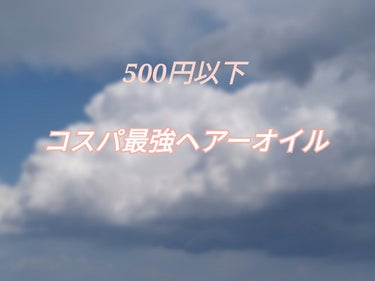 500円以下

コスパ最強ヘアーオイル